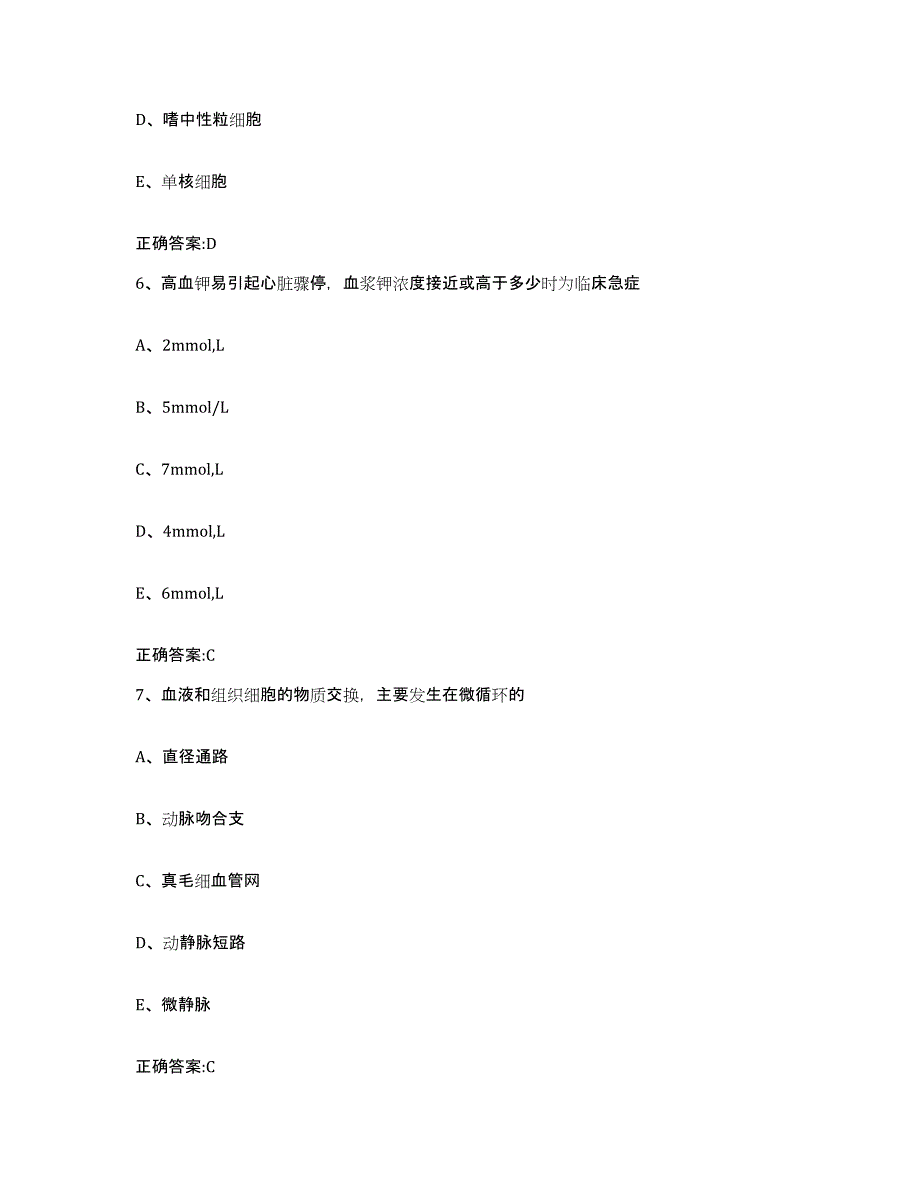 D、嗜中性粒细胞

E、单核细胞

正确答案:D

6、高血钾易引起心脏骤停，血浆钾浓度接近或高于多少时为临床急症

A、2mmol,L

B、5mmol/L

C、7mmol,L

D、4mmol,L

E、6mmol,L

正确答案:C

7、血液和组织细胞的物质交换，主要发生在微循环的

A、直径通路

B、动脉吻合支

C、真毛细血管网

D、动静脉短路

E、微静脉

正确答案:C